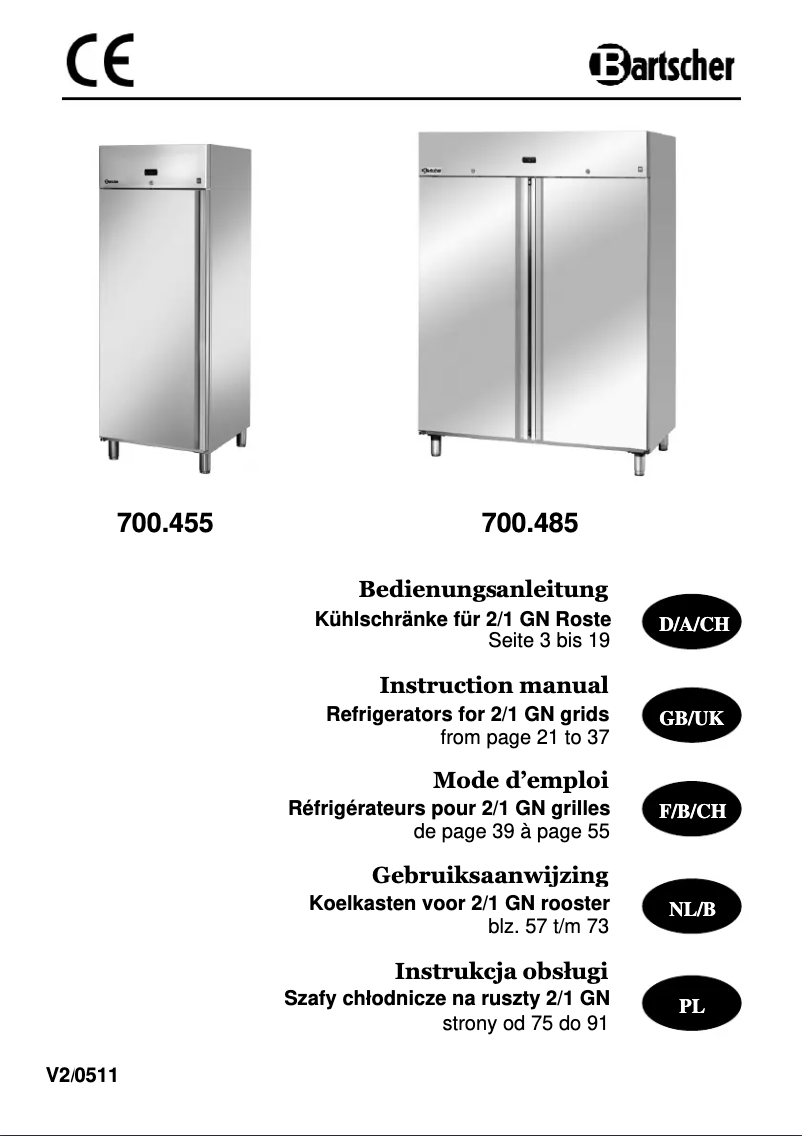 CE

Bartscher

700.455

700.485

Bedienungsanleitung
Kühlschränke für 2/1 GN Roste
Seite 3 bis 19

D/A/CH

Instruction manual
Refrigerators for 2/1 GN grids
from page 21 to 37

GB/UK

Mode d'emploi
Réfrigérateurs pour 2/1 GN grilles
de page 39 à page 55

F/B/CH

Gebruiksaanwijzing
Koelkasten voor 2/1 GN rooster
blz. 57 t/m 73

NL/B

Instrukcja obsługi
Szafy chłodnicze na ruszty 2/1 GN
strony od 75 do 91

PL

V2/0511